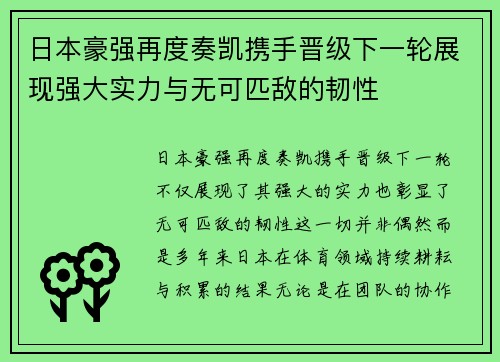 日本豪强再度奏凯携手晋级下一轮展现强大实力与无可匹敌的韧性

日本豪强再度奏凯携手晋级下一轮不仅展现了其强大的实力也彰显了无可匹敌的韧性这一切并非偶然而是多年来日本在体育领域持续耕耘与积累的结果无论是在团队的协作